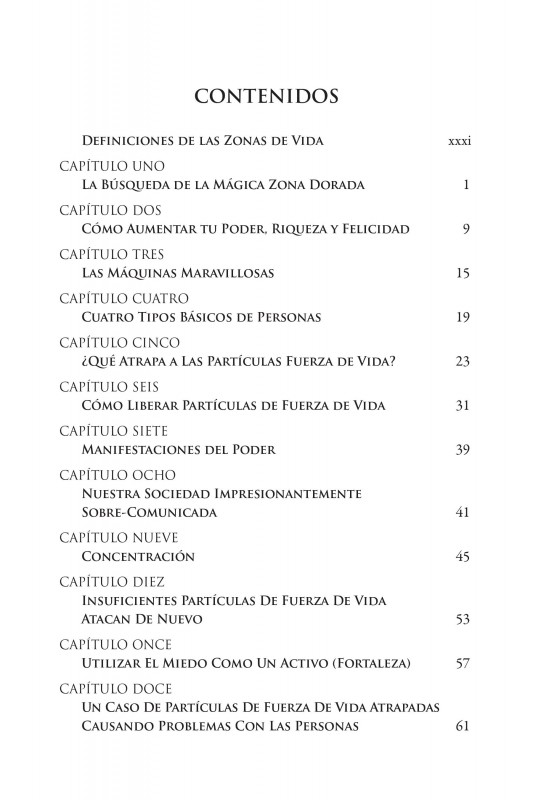 CONTENIDOS

Definiciones de las Zonas de Vida xxxi

CAPÍTULO UNO
La Búsqueda de la Mágica Zona Dorada 1

CAPÍTULO DOS
Cómo Aumentar tu Poder, Riqueza y Felicidad 9

CAPÍTULO TRES
Las Máquinas Maravillosas 15

CAPÍTULO CUATRO
Cuatro Tipos Básicos de Personas 19

CAPÍTULO CINCO
¿Qué Atrapa a Las Partículas Fuerza de Vida? 23

CAPÍTULO SEIS
Cómo Liberar Partículas de Fuerza de Vida 31

CAPÍTULO SIETE
Manifestaciones del Poder 39

CAPÍTULO OCHO
Nuestra Sociedad Impresionantemente Sobre-Comunicada 41

CAPÍTULO NUEVE
Concentración 45

CAPÍTULO DIEZ
Insuficientes Partículas De Fuerza De Vida Atacan De Nuevo 53

CAPÍTULO ONCE
Utilizar El Miedo Como Un Activo (Fortaleza) 57

CAPÍTULO DOCE
Un Caso De Partículas De Fuerza De Vida Atrapadas Causando Problemas Con Las Personas 61